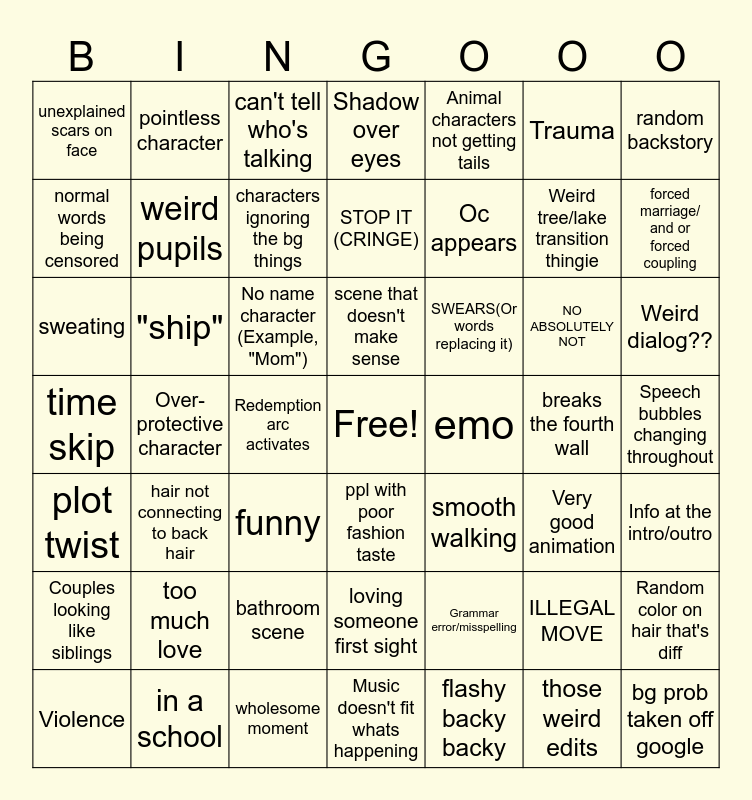 | B | I | N | G | O | O | O |
|---|---|---|---|---|---|---|
| unexplained scars on face | pointless character | can't tell who's talking | Shadow over eyes | Animal characters not getting tails | Trauma | random backstory |
| normal words being censored | weird pupils | characters ignoring the bg things | STOP IT (CRINGE) | Oc appears | Weird tree/lake transition thingie | forced marriage/ and or forced coupling |
| sweating | "ship" | No name character (Example, "Mom") | scene that doesn't make sense | SWEARS(Or words replacing it) | NO ABSOLUTELY NOT | Weird dialog?? |
| time skip | Over-protective character | Redemption arc activates | Free! | emo | breaks the fourth wall | Speech bubbles changing throughout |
| plot twist | hair not connecting to back hair | funny | ppl with poor fashion taste | smooth walking | Very good animation | Info at the intro/outro |
| Couples looking like siblings | too much love | bathroom scene | loving someone first sight | Grammar error/misspelling | ILLEGAL MOVE | Random color on hair that's diff |
| Violence | in a school | wholesome moment | Music doesn't fit whats happening | flashy backy backy | those weird edits | bg prob taken off google |